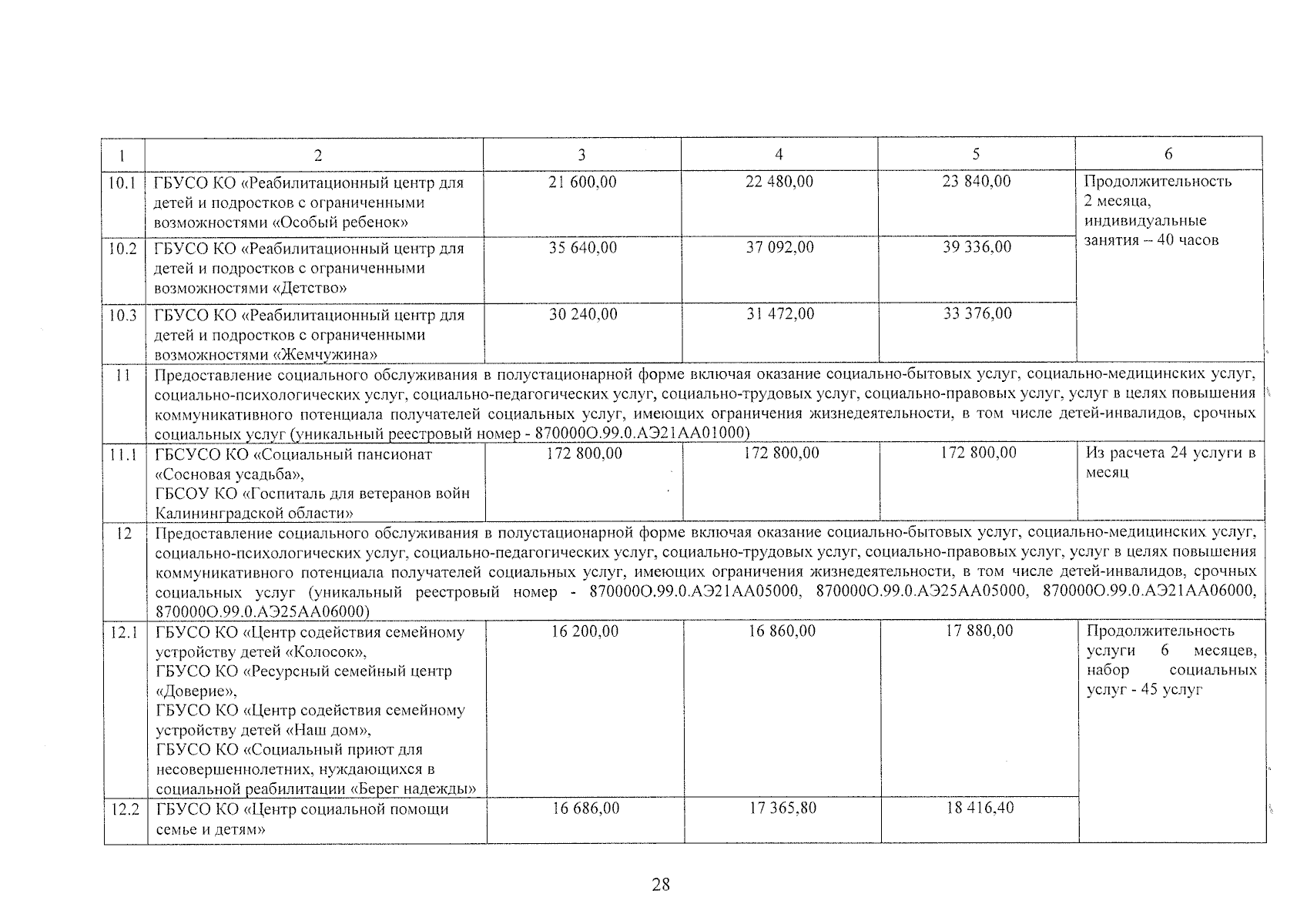 | 1 | 2 | 3 | 4 | 5 | 6 |
|---|---|---|---|---|---|
| 10.1 | ГБУСО КО «Реабилитационный центр для детей и подростков с ограниченными возможностями «Особый ребенок» | 21 600,00 | 22 480,00 | 23 840,00 | Продолжительность 2 месяца, индивидуальные занятия – 40 часов |
| 10.2 | ГБУСО КО «Реабилитационный центр для детей и подростков с ограниченными возможностями «Детство» | 35 640,00 | 37 092,00 | 39 336,00 | |
| 10.3 | ГБУСО КО «Реабилитационный центр для детей и подростков с ограниченными возможностями «Жемчужина» | 30 240,00 | 31 472,00 | 33 376,00 | |
| 11 | Предоставление социального обслуживания в полустационарной форме включая оказание социально-бытовых услуг, социально-медицинских услуг, социально-психологических услуг, социально-педагогических услуг, социально-трудовых услуг, социально-правовых услуг, услуг в целях повышения коммуникативного потенциала получателей социальных услуг, имеющих ограничения жизнедеятельности, в том числе детей-инвалидов, срочных социальных услуг (уникальный реестровый номер - 870000О.99.0.АЭ21АА01000) | | | | |
| 11.1 | ГБСУСО КО «Социальный пансионат «Сосновая усадьба», ГБСОУ КО «Госпиталь для ветеранов войн Калининградской области» | 172 800,00 | 172 800,00 | 172 800,00 | Из расчета 24 услуги в месяц |
| 12 | Предоставление социального обслуживания в полустационарной форме включая оказание социально-бытовых услуг, социально-медицинских услуг, социально-психологических услуг, социально-педагогических услуг, социально-трудовых услуг, социально-правовых услуг, услуг в целях повышения коммуникативного потенциала получателей социальных услуг, имеющих ограничения жизнедеятельности, в том числе детей-инвалидов, срочных социальных услуг (уникальный реестровый номер - 870000О.99.0.АЭ21АА05000, 870000О.99.0.АЭ25АА05000, 870000О.99.0.АЭ21АА06000, 870000О.99.0.АЭ25АА06000) | | | | |
| 12.1 | ГБУСО КО «Центр содействия семейному устройству детей «Колосок», ГБУСО КО «Ресурсный семейный центр «Доверие», ГБУСО КО «Центр содействия семейному устройству детей «Наш дом», ГБУСО КО «Социальный приют для несовершеннолетних, нуждающихся в социальной реабилитации «Берег надежды» | 16 200,00 | 16 860,00 | 17 880,00 | Продолжительность услуги 6 месяцев, набор социальных услуг - 45 услуг |
| 12.2 | ГБУСО КО «Центр социальной помощи семье и детям» | 16 686,00 | 17 365,80 | 18 416,40 | |

28